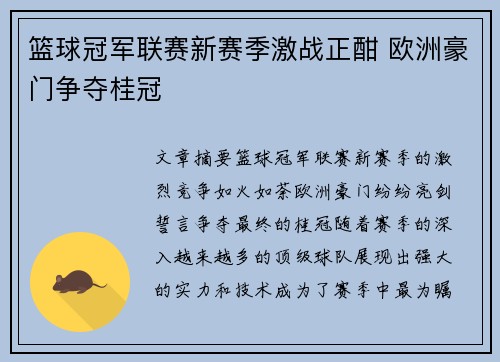 篮球冠军联赛新赛季激战正酣 欧洲豪门争夺桂冠

文章摘要篮球冠军联赛新赛季的激烈竞争如火如荼欧洲豪门纷纷亮剑誓言争夺最终的桂冠随着赛季的深入越来越多的顶级球队展现出强大的实力和技术成为了赛季中最为瞩